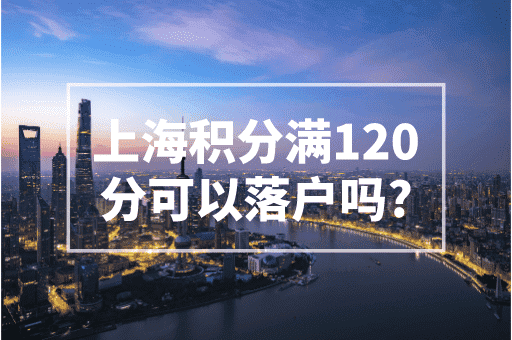 上海积分满120分可以落户吗?